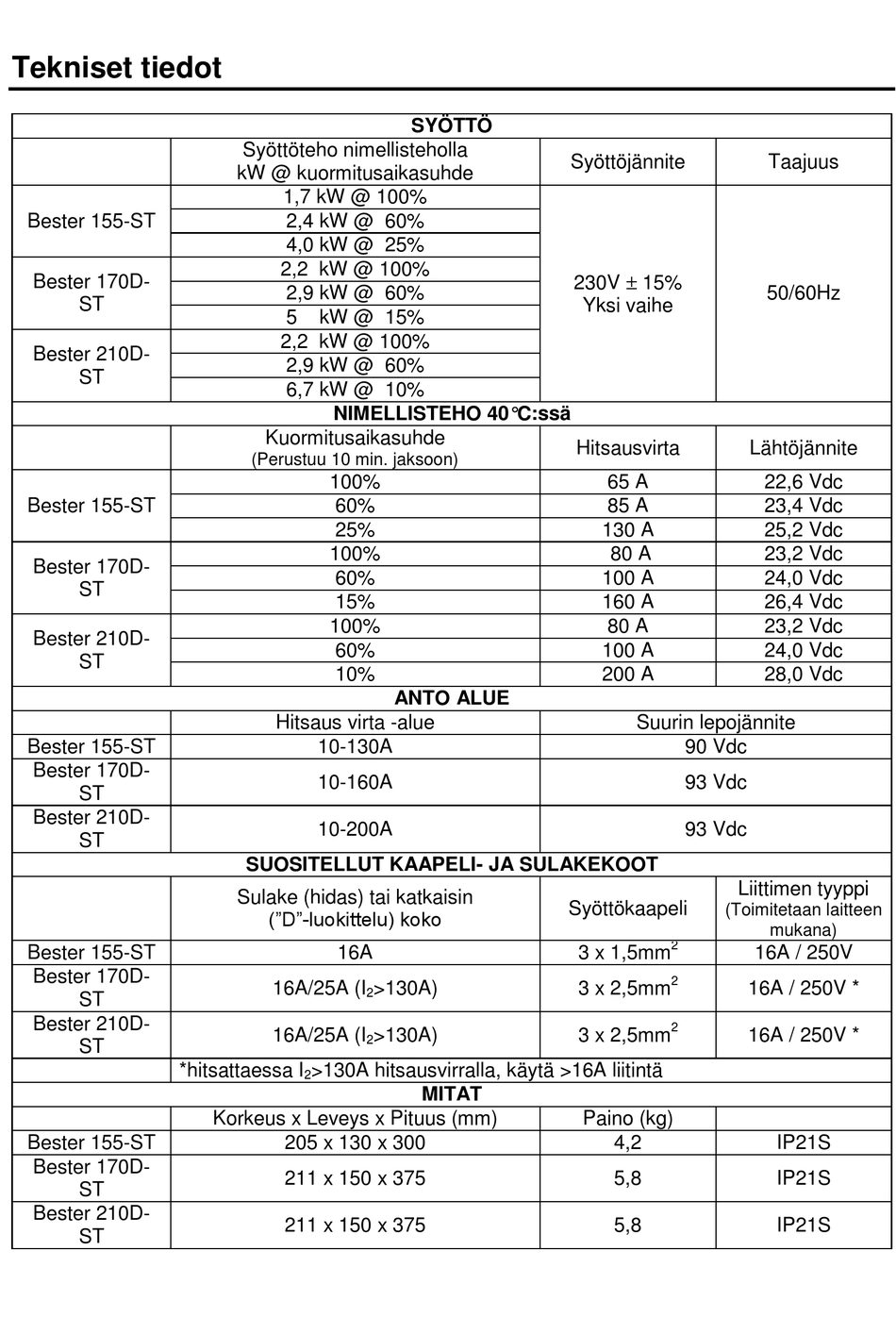 Tekniset tiedot

| SYÖTTÖ | | | |
|---|---|---|---|
| | Syöttöteho nimellisteholla kW @ kuormitusaikasuhde | Syöttöjännite | Taajuus |
| Bester 155-ST | 1,7 kW @ 100% | 230V ± 15% Yksi vaihe | 50/60Hz |
| | 2,4 kW @ 60% | | |
| | 4,0 kW @ 25% | | |
| Bester 170D-ST | 2,2 kW @ 100% | | |
| | 2,9 kW @ 60% | | |
| | 5 kW @ 15% | | |
| Bester 210D-ST | 2,2 kW @ 100% | | |
| | 2,9 kW @ 60% | | |
| | 6,7 kW @ 10% | | |
| NIMELLISTEHO 40°C:ssä | | | |
| | Kuormitusaikasuhde (Perustuu 10 min. jaksoon) | Hitsausvirta | Lähtöjännite |
| Bester 155-ST | 100% | 65 A | 22,6 Vdc |
| | 60% | 85 A | 23,4 Vdc |
| | 25% | 130 A | 25,2 Vdc |
| Bester 170D-ST | 100% | 80 A | 23,2 Vdc |
| | 60% | 100 A | 24,0 Vdc |
| | 15% | 160 A | 26,4 Vdc |
| Bester 210D-ST | 100% | 80 A | 23,2 Vdc |
| | 60% | 100 A | 24,0 Vdc |
| | 10% | 200 A | 28,0 Vdc |
| ANTO ALUE | | | |
| | Hitsaus virta -alue | Suurin lepojännite | |
| Bester 155-ST | 10-130A | 90 Vdc | |
| Bester 170D-ST | 10-160A | 93 Vdc | |
| Bester 210D-ST | 10-200A | 93 Vdc | |
| SUOSITELLUT KAAPELI- JA SULAKEKOOT | | | |
| | Sulake (hidas) tai katkaisin ("D"-luokittelu) koko | Syöttökaapeli | Liittimen tyyppi (Toimitetaan laitteen mukana) |
| Bester 155-ST | 16A | 3 x 1,5mm$^2$ | 16A / 250V |
| Bester 170D-ST | 16A/25A ($I_2$>130A) | 3 x 2,5mm$^2$ | 16A / 250V * |
| Bester 210D-ST | 16A/25A ($I_2$>130A) | 3 x 2,5mm$^2$ | 16A / 250V * |
| | *hitsattaessa $I_2$>130A hitsausvirralla, käytä >16A liitintä | | |
| MITAT | | | |
| | Korkeus x Leveys x Pituus (mm) | Paino (kg) | |
| Bester 155-ST | 205 x 130 x 300 | 4,2 | IP21S |
| Bester 170D-ST | 211 x 150 x 375 | 5,8 | IP21S |
| Bester 210D-ST | 211 x 150 x 375 | 5,8 | IP21S |